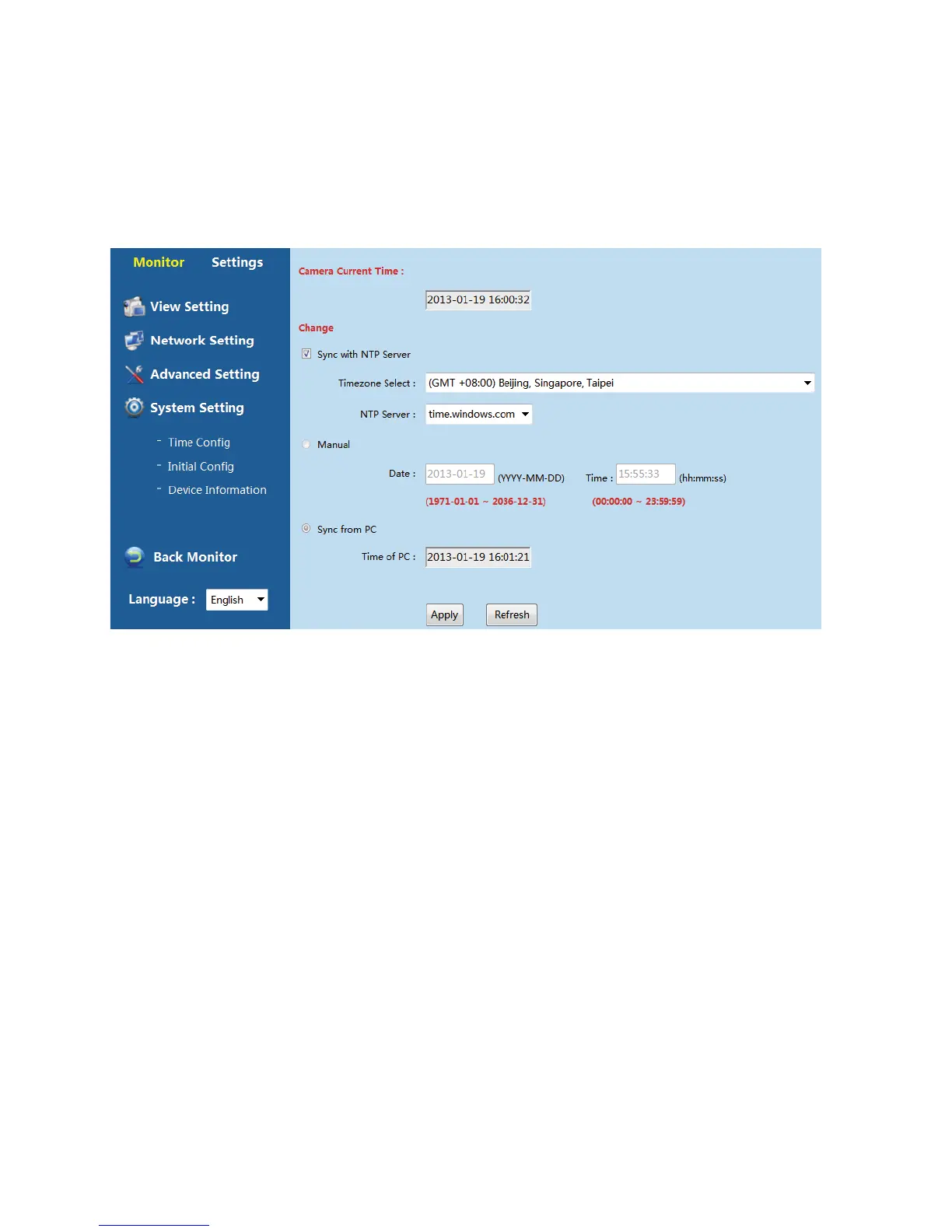 Monitor Settings

View Setting

Network Setting

Advanced Setting

System Setting

- Time Config

- Initial Config

- Device Information

Back Monitor

Language : English

Camera Current Time :

2013-01-19 16:00:32

Change

Sync with NTP Server

Timezone Select : (GMT +08:00) Beijing, Singapore, Taipei

NTP Server : time.windows.com

Manual

Date : 2013-01-19 (YYYY-MM-DD) Time : 15:55:33 (hh:mm:ss)

(1971-01-01 ~ 2036-12-31) (00:00:00 ~ 23:59:59)

Sync from PC

Time of PC : 2013-01-19 16:01:21

Apply Refresh